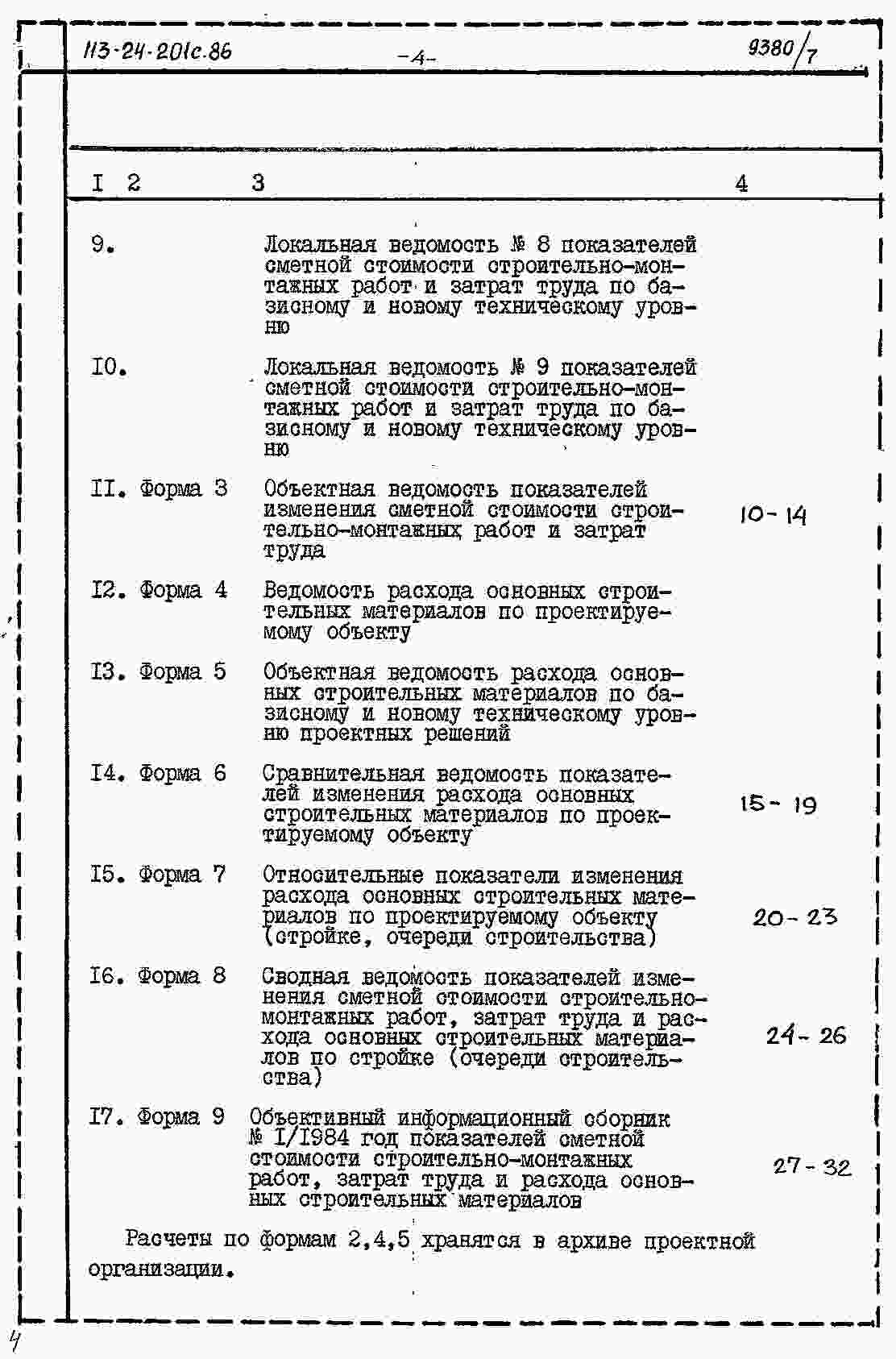 113-24-201с.86 -4- 9380/7

| I | 2 | 3 | 4 |
|---|---|---|---|
| 9. | | Локальная ведомость № 8 показателей сметной стоимости строительно-монтажных работ и затрат труда по базисному и новому техническому уровню | |
| I0. | | Локальная ведомость № 9 показателей сметной стоимости строительно-монтажных работ и затрат труда по базисному и новому техническому уровню | |
| II. | Форма 3 | Объектная ведомость показателей изменения сметной стоимости строительно-монтажных работ и затрат труда | 10-14 |
| I2. | Форма 4 | Ведомость расхода основных строительных материалов по проектируемому объекту | |
| I3. | Форма 5 | Объектная ведомость расхода основных строительных материалов по базисному и новому техническому уровню проектных решений | |
| I4. | Форма 6 | Сравнительная ведомость показателей изменения расхода основных строительных материалов по проектируемому объекту | 15-19 |
| I5. | Форма 7 | Относительные показатели изменения расхода основных строительных материалов по проектируемому объекту (стройке, очереди строительства) | 20-23 |
| I6. | Форма 8 | Сводная ведомость показателей изменения сметной стоимости строительно-монтажных работ, затрат труда и расхода основных строительных материалов по стройке (очереди строительства) | 24-26 |
| I7. | Форма 9 | Объективный информационный сборник № I/I984 год показателей сметной стоимости строительно-монтажных работ, затрат труда и расхода основных строительных материалов | 27-32 |

Расчеты по формам 2,4,5 хранятся в архиве проектной организации.

4